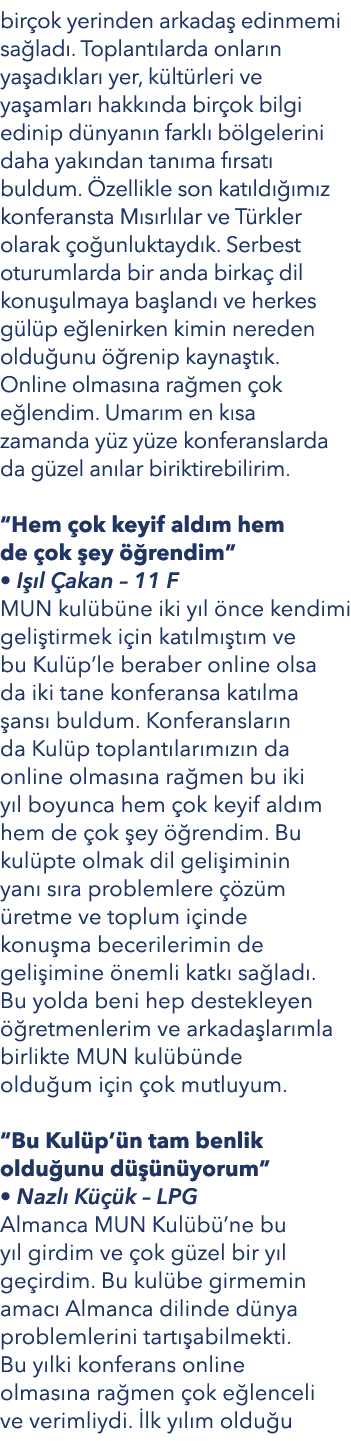 birçok yerinden arkadaş edinmemi sağladı. Toplantılarda onların yaşadıkları yer, kültürleri ve yaşamları hakkında birçok bilgi edinip dünyanın farklı bölgelerini daha yakından tanıma fırsatı buldum. Özellikle son katıldığımız konferansta Mısırlılar ve Türkler olarak çoğunluktaydık. Serbest oturumlarda bir anda birkaç dil konuşulmaya başlandı ve herkes gülüp eğlenirken kimin nereden olduğunu öğrenip kaynaştık. Online olmasına rağmen çok eğlendim. Umarım en kısa zamanda yüz yüze konferanslarda da güzel anılar biriktirebilirim.

“Hem çok keyif aldım hem de çok şey öğrendim”
• Işıl Çakan – 11 F
MUN kulübüne iki yıl önce kendimi geliştirmek için katılmıştım ve bu Kulüp’le beraber online olsa da iki tane konferansa katılma şansı buldum. Konferansların da Kulüp toplantılarımızın da online olmasına rağmen bu iki yıl boyunca hem çok keyif aldım hem de çok şey öğrendim. Bu kulüpte olmak dil gelişiminin yanı sıra problemlere çözüm üretme ve toplum içinde konuşma becerilerimin de gelişimine önemli katkı sağladı. Bu yolda beni hep destekleyen öğretmenlerim ve arkadaşlarımla birlikte MUN kulübünde olduğum için çok mutluyum.

“Bu Kulüp’ün tam benlik olduğunu düşünüyorum”
• Nazlı Küçük – LPG
Almanca MUN Kulübü’ne bu yıl girdim ve çok güzel bir yıl geçirdim. Bu kulübe girmemin amacı Almanca dilinde dünya problemlerini tartışabilmekti. Bu yılki konferans online olmasına rağmen çok eğlenceli ve verimliydi. İlk yılım olduğu